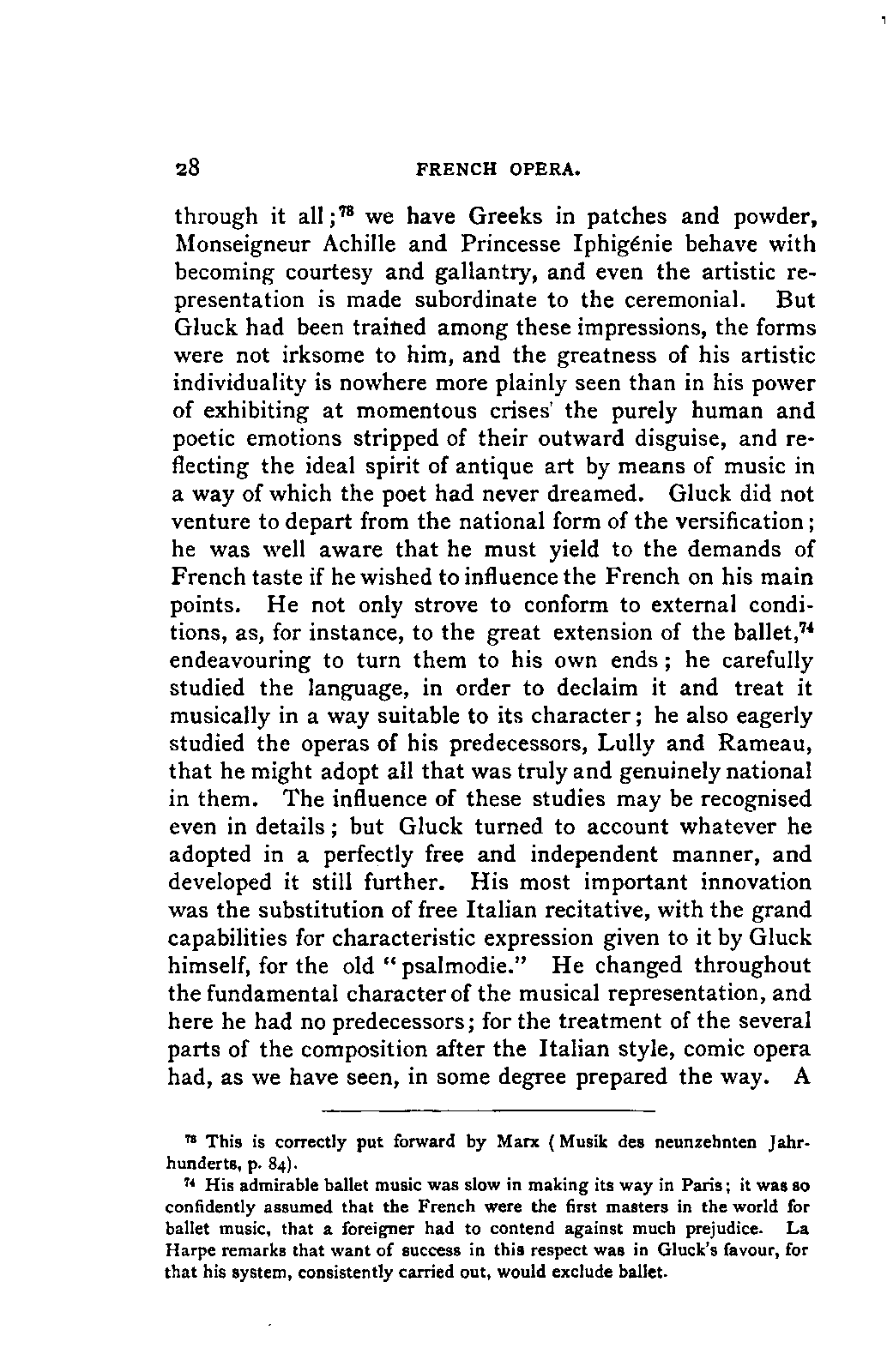 28 FRENCH OPERA.

through it all;$^{73}$ we have Greeks in patches and powder, Monseigneur Achille and Princesse Iphigénie behave with becoming courtesy and gallantry, and even the artistic representation is made subordinate to the ceremonial. But Gluck had been trained among these impressions, the forms were not irksome to him, and the greatness of his artistic individuality is nowhere more plainly seen than in his power of exhibiting at momentous crises the purely human and poetic emotions stripped of their outward disguise, and reflecting the ideal spirit of antique art by means of music in a way of which the poet had never dreamed. Gluck did not venture to depart from the national form of the versification; he was well aware that he must yield to the demands of French taste if he wished to influence the French on his main points. He not only strove to conform to external conditions, as, for instance, to the great extension of the ballet,$^{74}$ endeavouring to turn them to his own ends; he carefully studied the language, in order to declaim it and treat it musically in a way suitable to its character; he also eagerly studied the operas of his predecessors, Lully and Rameau, that he might adopt all that was truly and genuinely national in them. The influence of these studies may be recognised even in details; but Gluck turned to account whatever he adopted in a perfectly free and independent manner, and developed it still further. His most important innovation was the substitution of free Italian recitative, with the grand capabilities for characteristic expression given to it by Gluck himself, for the old "psalmodie." He changed throughout the fundamental character of the musical representation, and here he had no predecessors; for the treatment of the several parts of the composition after the Italian style, comic opera had, as we have seen, in some degree prepared the way. A

$^{73}$ This is correctly put forward by Marx (Musik des neunzehnten Jahrhunderts, p. 84).

$^{74}$ His admirable ballet music was slow in making its way in Paris; it was so confidently assumed that the French were the first masters in the world for ballet music, that a foreigner had to contend against much prejudice. La Harpe remarks that want of success in this respect was in Gluck's favour, for that his system, consistently carried out, would exclude ballet.